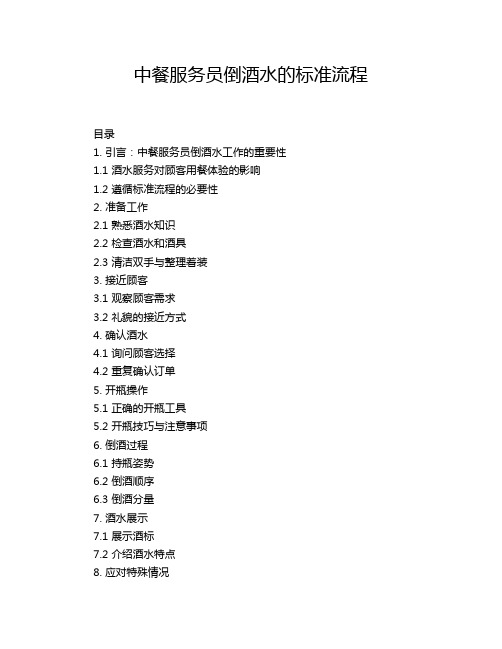 中餐服务员倒酒水的标准流程

目录
1. 引言：中餐服务员倒酒水工作的重要性
1.1 酒水服务对顾客用餐体验的影响
1.2 遵循标准流程的必要性
2. 准备工作
2.1 熟悉酒水知识
2.2 检查酒水和酒具
2.3 清洁双手与整理着装
3. 接近顾客
3.1 观察顾客需求
3.2 礼貌的接近方式
4. 确认酒水
4.1 询问顾客选择
4.2 重复确认订单
5. 开瓶操作
5.1 正确的开瓶工具
5.2 开瓶技巧与注意事项
6. 倒酒过程
6.1 持瓶姿势
6.2 倒酒顺序
6.3 倒酒分量
7. 酒水展示
7.1 展示酒标
7.2 介绍酒水特点
8. 应对特殊情况